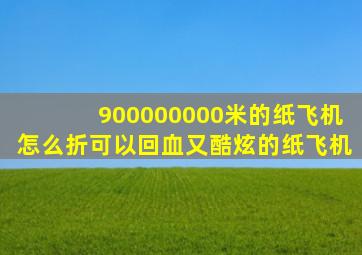 900000000米的纸飞机
怎么折可以回血又酷炫的纸飞机